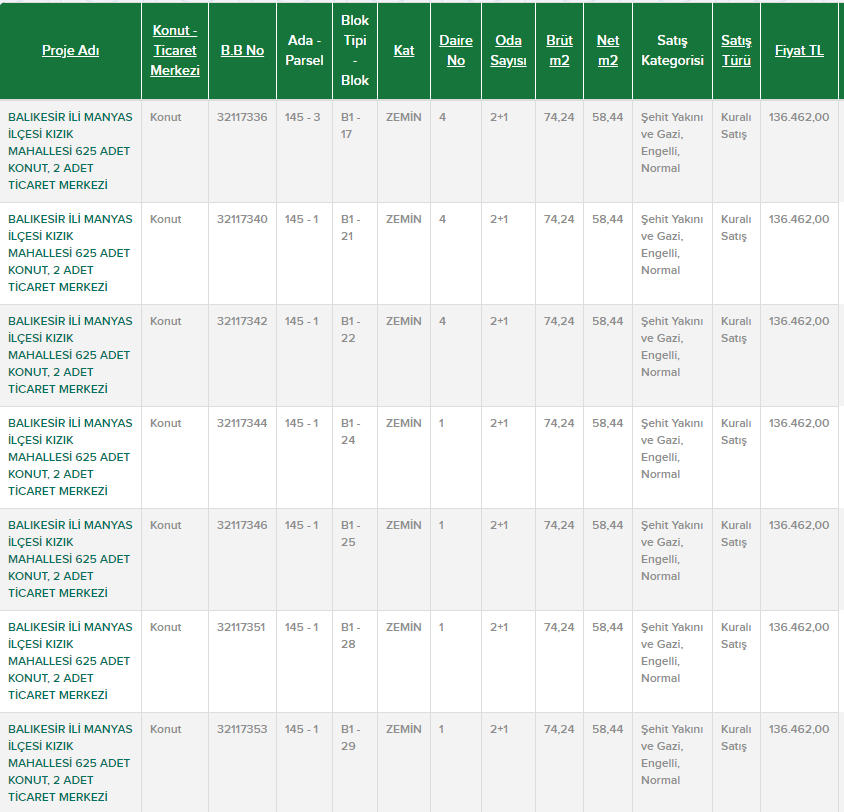 | Proje Adı | Konut - Ticaret Merkezi | B.B No | Ada - Parsel | Blok Tipi - Blok | Kat | Daire No | Oda Sayısı | Brüt m2 | Net m2 | Satış Kategorisi | Satış Türü | Fiyat TL |
|---|---|---|---|---|---|---|---|---|---|---|---|---|
| BALIKESİR İLİ MANYAS İLÇESİ KIZIK MAHALLESİ 625 ADET KONUT, 2 ADET TİCARET MERKEZİ | Konut | 32117336 | 145 - 3 | B1 - 17 | ZEMİN | 4 | 2+1 | 74,24 | 58,44 | Şehit Yakını ve Gazi, Engelli, Normal | Kuralı Satış | 136.462,00 |
| BALIKESİR İLİ MANYAS İLÇESİ KIZIK MAHALLESİ 625 ADET KONUT, 2 ADET TİCARET MERKEZİ | Konut | 32117340 | 145 - 1 | B1 - 21 | ZEMİN | 4 | 2+1 | 74,24 | 58,44 | Şehit Yakını ve Gazi, Engelli, Normal | Kuralı Satış | 136.462,00 |
| BALIKESİR İLİ MANYAS İLÇESİ KIZIK MAHALLESİ 625 ADET KONUT, 2 ADET TİCARET MERKEZİ | Konut | 32117342 | 145 - 1 | B1 - 22 | ZEMİN | 4 | 2+1 | 74,24 | 58,44 | Şehit Yakını ve Gazi, Engelli, Normal | Kuralı Satış | 136.462,00 |
| BALIKESİR İLİ MANYAS İLÇESİ KIZIK MAHALLESİ 625 ADET KONUT, 2 ADET TİCARET MERKEZİ | Konut | 32117344 | 145 - 1 | B1 - 24 | ZEMİN | 1 | 2+1 | 74,24 | 58,44 | Şehit Yakını ve Gazi, Engelli, Normal | Kuralı Satış | 136.462,00 |
| BALIKESİR İLİ MANYAS İLÇESİ KIZIK MAHALLESİ 625 ADET KONUT, 2 ADET TİCARET MERKEZİ | Konut | 32117346 | 145 - 1 | B1 - 25 | ZEMİN | 1 | 2+1 | 74,24 | 58,44 | Şehit Yakını ve Gazi, Engelli, Normal | Kuralı Satış | 136.462,00 |
| BALIKESİR İLİ MANYAS İLÇESİ KIZIK MAHALLESİ 625 ADET KONUT, 2 ADET TİCARET MERKEZİ | Konut | 32117351 | 145 - 1 | B1 - 28 | ZEMİN | 1 | 2+1 | 74,24 | 58,44 | Şehit Yakını ve Gazi, Engelli, Normal | Kuralı Satış | 136.462,00 |
| BALIKESİR İLİ MANYAS İLÇESİ KIZIK MAHALLESİ 625 ADET KONUT, 2 ADET TİCARET MERKEZİ | Konut | 32117353 | 145 - 1 | B1 - 29 | ZEMİN | 1 | 2+1 | 74,24 | 58,44 | Şehit Yakını ve Gazi, Engelli, Normal | Kuralı Satış | 136.462,00 |